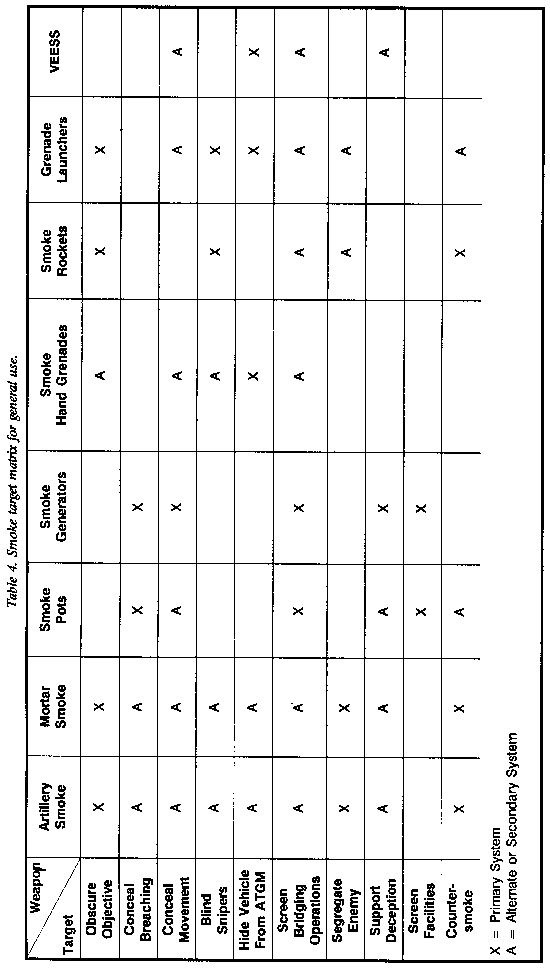 Table 4. Smoke target matrix for general use.

| Weapon / Target | Artillery Smoke | Mortar Smoke | Smoke Pots | Smoke Generators | Smoke Hand Grenades | Smoke Rockets | Grenade Launchers | VEESS |
|---|---|---|---|---|---|---|---|---|
| Obscure Objective | X | X | | | A | X | X | |
| Conceal Breaching | A | A | X | X | | | | |
| Conceal Movement | A | A | A | X | A | | A | A |
| Blind Snipers | A | A | | | A | X | X | |
| Hide Vehicle From ATGM | A | A | | | X | | X | X |
| Screen Bridging Operations | A | A | X | X | A | A | A | A |
| Segregate Enemy | X | X | | | | A | A | |
| Support Deception | A | A | A | X | | | | A |
| Screen Facilities | | | X | X | | | | |
| Counter-smoke | X | X | A | | | X | A | |

X = Primary System
A = Alternate or Secondary System